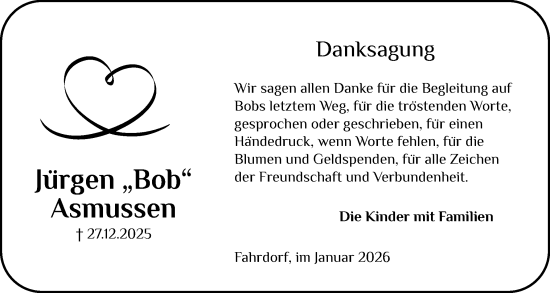 Jürgen „Bob“ Asmussen
† 27.12.2025

Danksagung

Wir sagen allen Danke für die Begleitung auf Bobs letztem Weg, für die tröstenden Worte, gesprochen oder geschrieben, für einen Händedruck, wenn Worte fehlen, für die Blumen und Geldspenden, für alle Zeichen der Freundschaft und Verbundenheit.

Die Kinder mit Familien

Fahrdorf, im Januar 2026